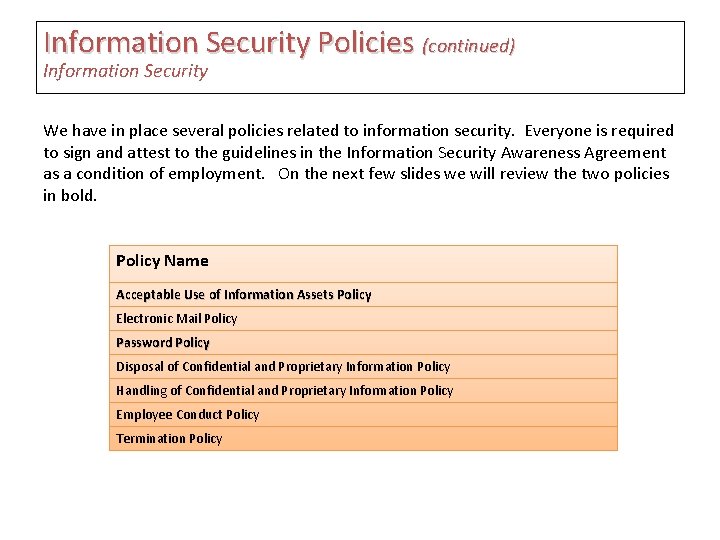 Information Security Policies (continued)
Information Security

We have in place several policies related to information security. Everyone is required to sign and attest to the guidelines in the Information Security Awareness Agreement as a condition of employment. On the next few slides we will review the two policies in bold.

| Policy Name |
|---|
| Acceptable Use of Information Assets Policy |
| Electronic Mail Policy |
| Password Policy |
| Disposal of Confidential and Proprietary Information Policy |
| Handling of Confidential and Proprietary Information Policy |
| Employee Conduct Policy |
| Termination Policy |